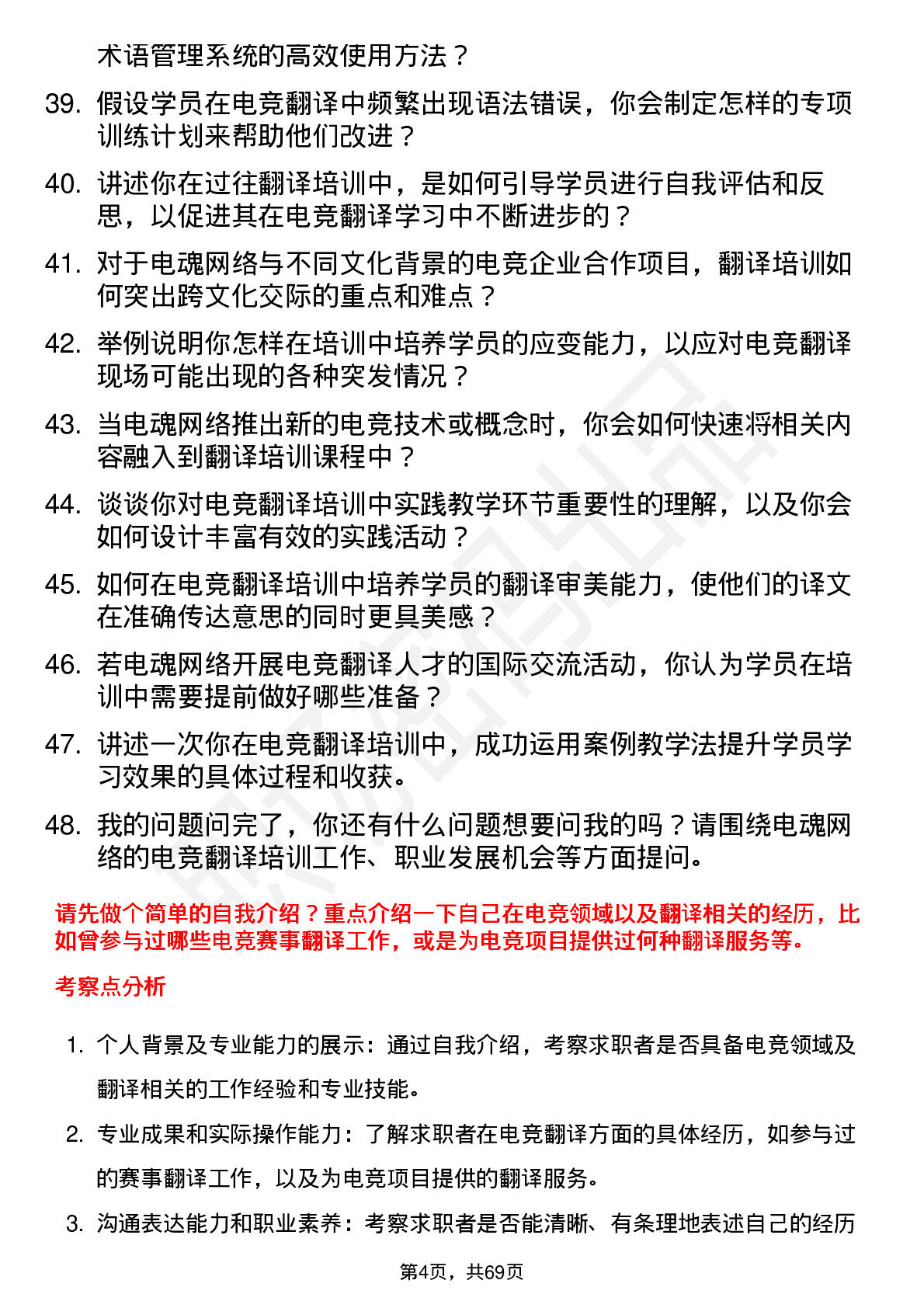 术语管理系统的高效使用方法？

39. 假设学员在电竞翻译中频繁出现语法错误，你会制定怎样的专项训练计划来帮助他们改进？

40. 讲述你在过往翻译培训中，是如何引导学员进行自我评估和反思，以促进其在电竞翻译学习中不断进步的？

41. 对于电魂网络与不同文化背景的电竞企业合作项目，翻译培训如何突出跨文化交际的重点和难点？

42. 举例说明你怎样在培训中培养学员的应变能力，以应对电竞翻译现场可能出现的各种突发情况？

43. 当电魂网络推出新的电竞技术或概念时，你会如何快速将相关内容融入到翻译培训课程中？

44. 谈谈你对电竞翻译培训中实践教学环节重要性的理解，以及你会如何设计丰富有效的实践活动？

45. 如何在电竞翻译培训中培养学员的翻译审美能力，使他们的译文在准确传达意思的同时更具美感？

46. 若电魂网络开展电竞翻译人才的国际交流活动，你认为学员在培训中需要提前做好哪些准备？

47. 讲述一次你在电竞翻译培训中，成功运用案例教学法提升学员学习效果的具体过程和收获。

48. 我的问题问完了，你还有什么问题想要问我的吗？请围绕电魂网络的电竞翻译培训工作、职业发展机会等方面提问。

请先做个简单的自我介绍？重点介绍一下自己在电竞领域以及翻译相关的经历，比如曾参与过哪些电竞赛事翻译工作，或是为电竞项目提供过何种翻译服务等。

考察点分析

1. 个人背景及专业能力的展示：通过自我介绍，考察求职者是否具备电竞领域及翻译相关的工作经验和专业技能。

2. 专业成果和实际操作能力：了解求职者在电竞翻译方面的具体经历，如参与过的赛事翻译工作，以及为电竞项目提供的翻译服务。

3. 沟通表达能力和职业素养：考察求职者是否能清晰、有条理地表述自己的经历

第4页，共69页